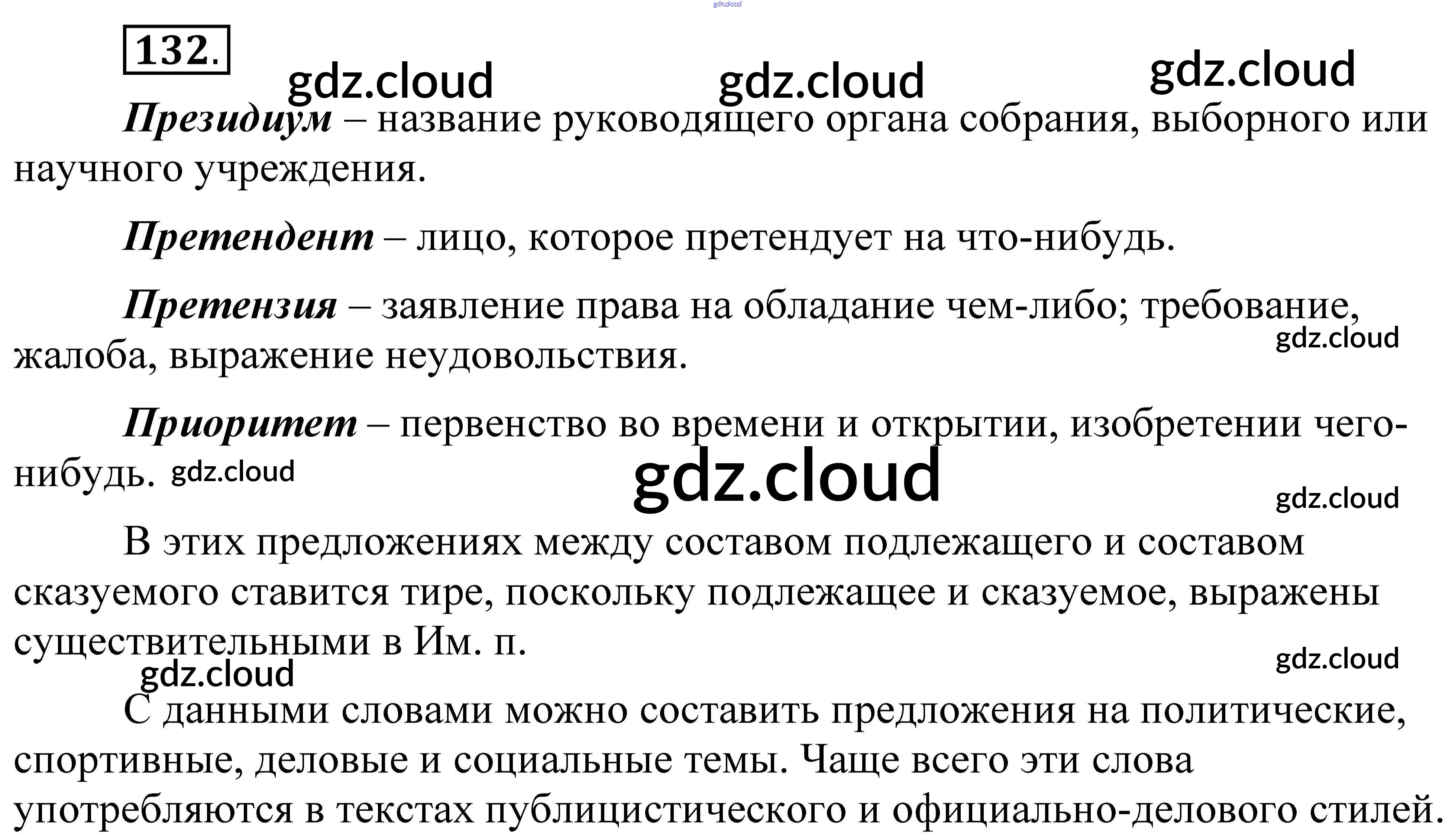 132.

Президиум – название руководящего органа собрания, выборного или научного учреждения.

Претендент – лицо, которое претендует на что-нибудь.

Претензия – заявление права на обладание чем-либо; требование, жалоба, выражение неудовольствия.

Приоритет – первенство во времени и открытии, изобретении чего-нибудь.

В этих предложениях между составом подлежащего и составом сказуемого ставится тире, поскольку подлежащее и сказуемое, выражены существительными в Им. п.

С данными словами можно составить предложения на политические, спортивные, деловые и социальные темы. Чаще всего эти слова употребляются в текстах публицистического и официально-делового стилей.

gdz.cloud